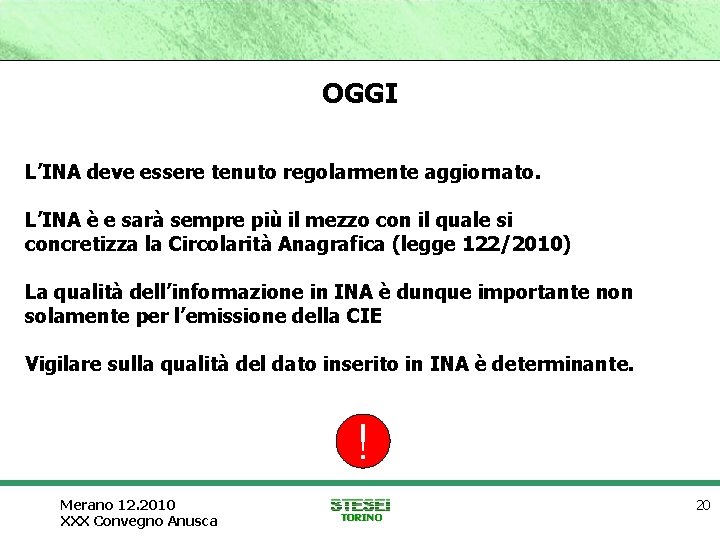 OGGI

L'INA deve essere tenuto regolarmente aggiornato.

L'INA è e sarà sempre più il mezzo con il quale si concretizza la Circolarità Anagrafica (legge 122/2010)

La qualità dell'informazione in INA è dunque importante non solamente per l'emissione della CIE

Vigilare sulla qualità del dato inserito in INA è determinante.

!

Merano 12.2010
XXX Convegno Anusca

STESEI
TORINO

20